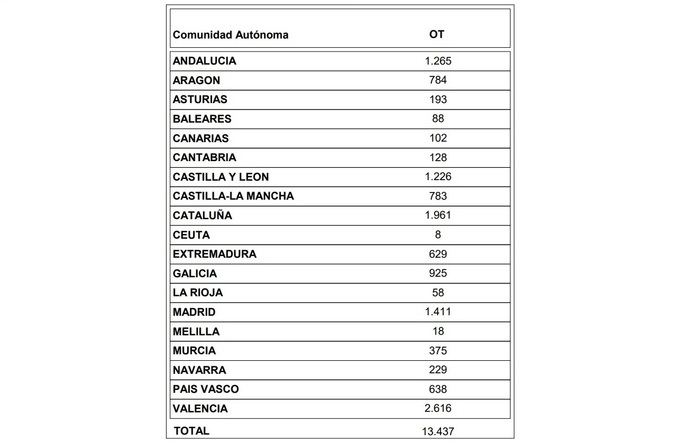 | Comunidad Autónoma | OT |
|---|---|
| ANDALUCIA | 1.265 |
| ARAGON | 784 |
| ASTURIAS | 193 |
| BALEARES | 88 |
| CANARIAS | 102 |
| CANTABRIA | 128 |
| CASTILLA Y LEON | 1.226 |
| CASTILLA-LA MANCHA | 783 |
| CATALUÑA | 1.961 |
| CEUTA | 8 |
| EXTREMADURA | 629 |
| GALICIA | 925 |
| LA RIOJA | 58 |
| MADRID | 1.411 |
| MELILLA | 18 |
| MURCIA | 375 |
| NAVARRA | 229 |
| PAIS VASCO | 638 |
| VALENCIA | 2.616 |
| TOTAL | 13.437 |